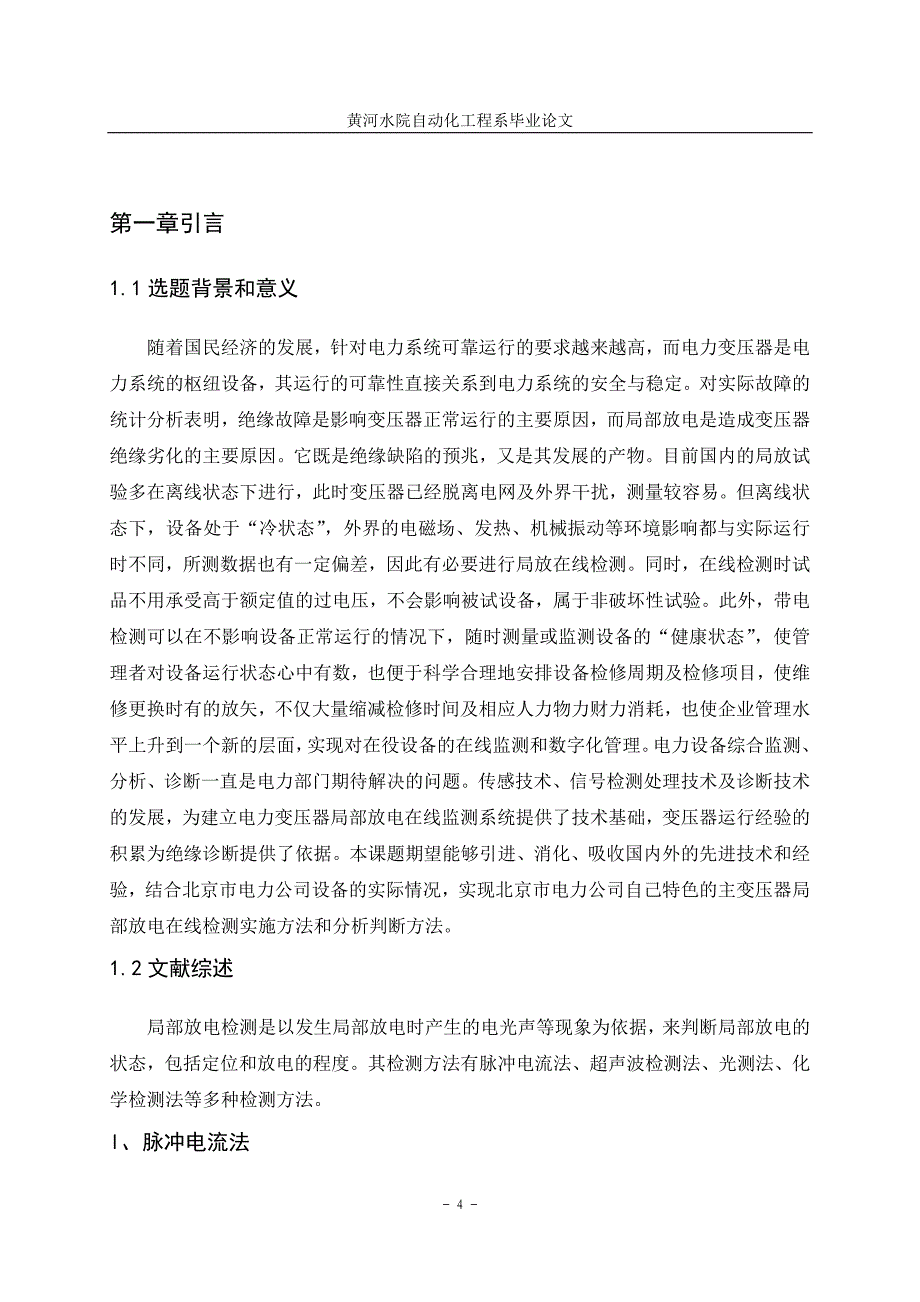 黄河水院自动化工程系毕业论文

第一章引言

1.1 选题背景和意义

随着国民经济的发展，针对电力系统可靠运行的要求越来越高，而电力变压器是电力系统的枢纽设备，其运行的可靠性直接关系到电力系统的安全与稳定。对实际故障的统计分析表明，绝缘故障是影响变压器正常运行的主要原因，而局部放电是造成变压器绝缘劣化的主要原因。它既是绝缘缺陷的预兆，又是其发展的产物。目前国内的局放试验多在离线状态下进行，此时变压器已经脱离电网及外界干扰，测量较容易。但离线状态下，设备处于“冷状态”，外界的电磁场、发热、机械振动等环境影响都与实际运行时不同，所测数据也有一定偏差，因此有必要进行局放在线检测。同时，在线检测时试品不用承受高于额定值的过电压，不会影响被试设备，属于非破坏性试验。此外，带电检测可以在不影响设备正常运行的情况下，随时测量或监测设备的“健康状态”，使管理者对设备运行状态心中有数，也便于科学合理地安排设备检修周期及检修项目，使维修更换时有的放矢，不仅大量缩减检修时间及相应人力物力财力消耗，也使企业管理水平上升到一个新的层面，实现对在役设备的在线监测和数字化管理。电力设备综合监测、分析、诊断一直是电力部门期待解决的问题。传感技术、信号检测处理技术及诊断技术的发展，为建立电力变压器局部放电在线监测系统提供了技术基础，变压器运行经验的积累为绝缘诊断提供了依据。本课题期望能够引进、消化、吸收国内外的先进技术和经验，结合北京市电力公司设备的实际情况，实现北京市电力公司自己特色的主变压器局部放电在线检测实施方法和分析判断方法。

1.2 文献综述

局部放电检测是以发生局部放电时产生的电光声等现象为依据，来判断局部放电的状态，包括定位和放电的程度。其检测方法有脉冲电流法、超声波检测法、光测法、化学检测法等多种检测方法。

I、脉冲电流法

- 4 -